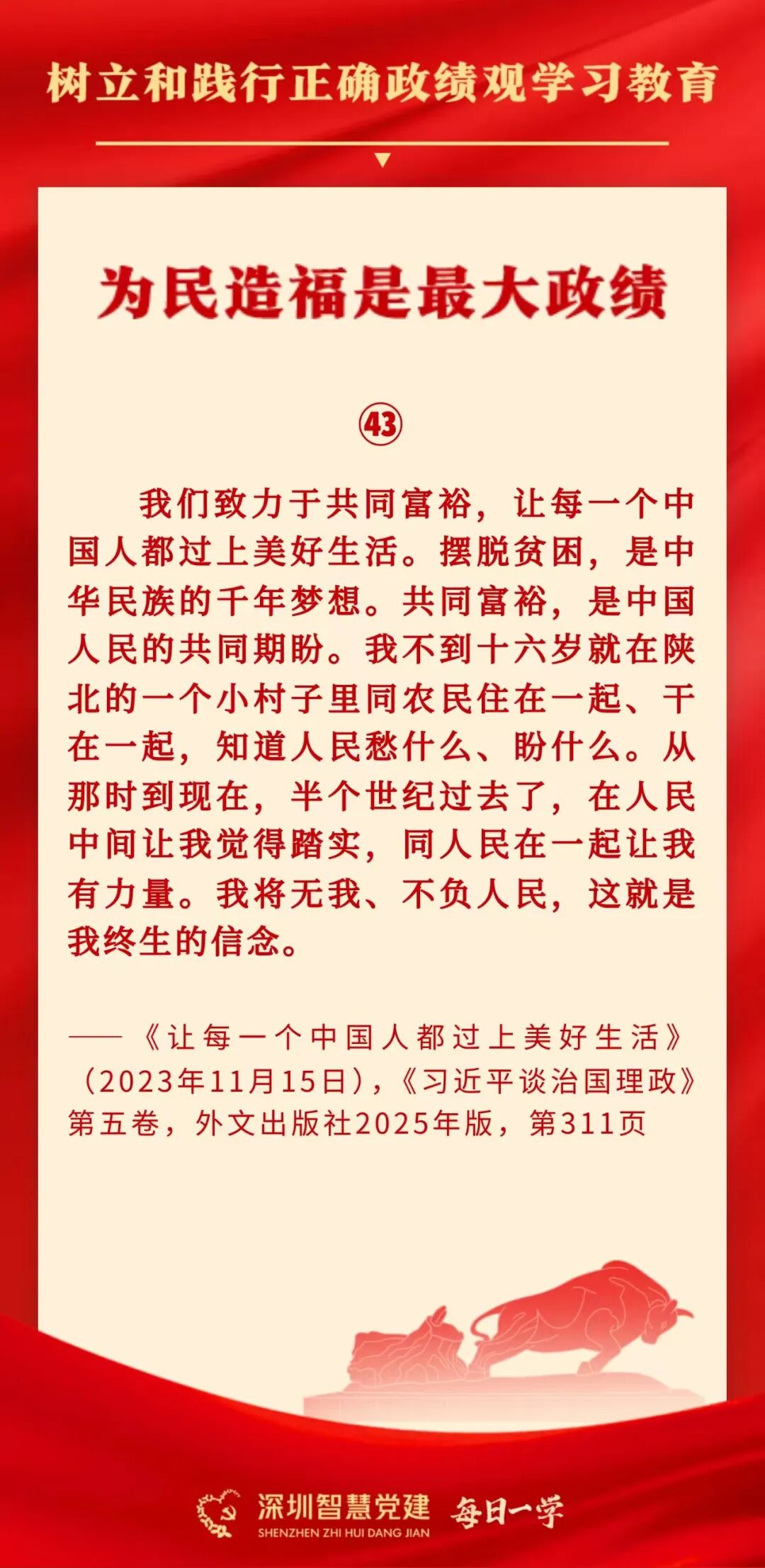 树立和践行正确政绩观学习教育

为民造福是最大政绩

㊸

我们致力于共同富裕，让每一个中国人都过上美好生活。摆脱贫困，是中华民族的千年梦想。共同富裕，是中国人民的共同期盼。我不到十六岁就在陕北的一个小村子里同农民住在一起、干在一起，知道人民愁什么、盼什么。从那时到现在，半个世纪过去了，在人民中间让我觉得踏实，同人民在一起让我有力量。我将无我、不负人民，这就是我终生的信念。

——《让每一个中国人都过上美好生活》（2023年11月15日），《习近平谈治国理政》第五卷，外文出版社2025年版，第311页

深圳智慧党建
SHENZHEN ZHI HUI DANG JIAN
每日一学